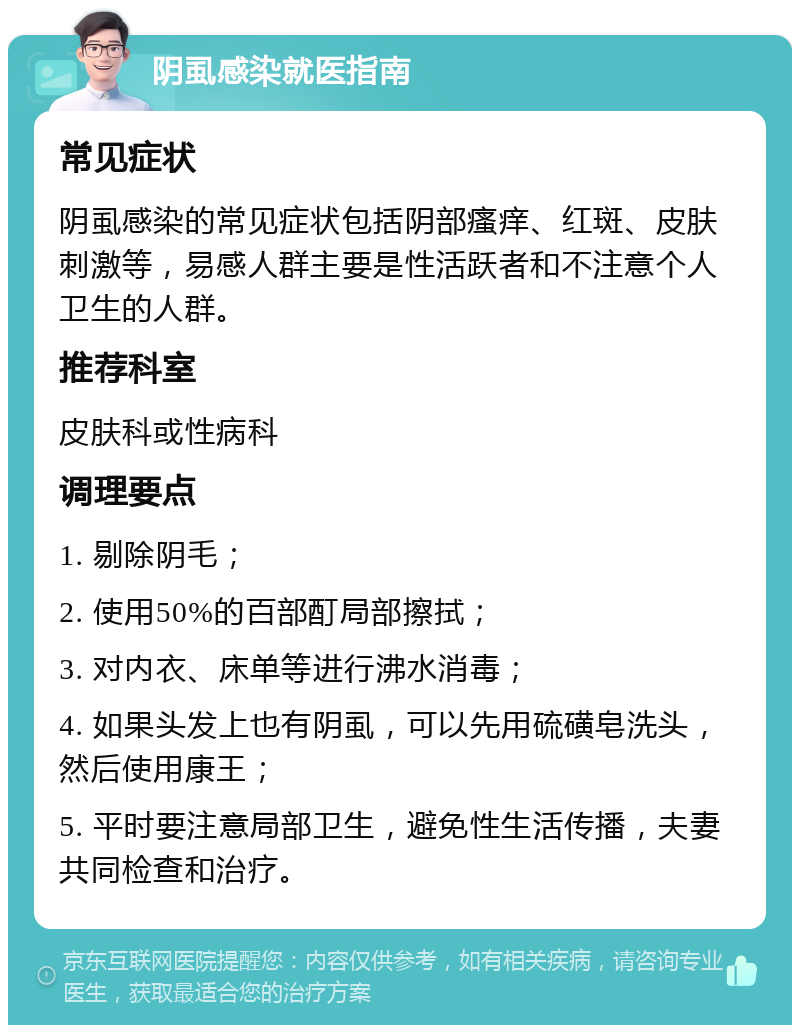 阴虱感染就医指南

常见症状

阴虱感染的常见症状包括阴部瘙痒、红斑、皮肤刺激等，易感人群主要是性活跃者和不注意个人卫生的人群。

推荐科室

皮肤科或性病科

调理要点

1. 剔除阴毛；

2. 使用50%的百部酊局部擦拭；

3. 对内衣、床单等进行沸水消毒；

4. 如果头发上也有阴虱，可以先用硫磺皂洗头，然后使用康王；

5. 平时要注意局部卫生，避免性生活传播，夫妻共同检查和治疗。

京东互联网医院提醒您：内容仅供参考，如有相关疾病，请咨询专业医生，获取最适合您的治疗方案